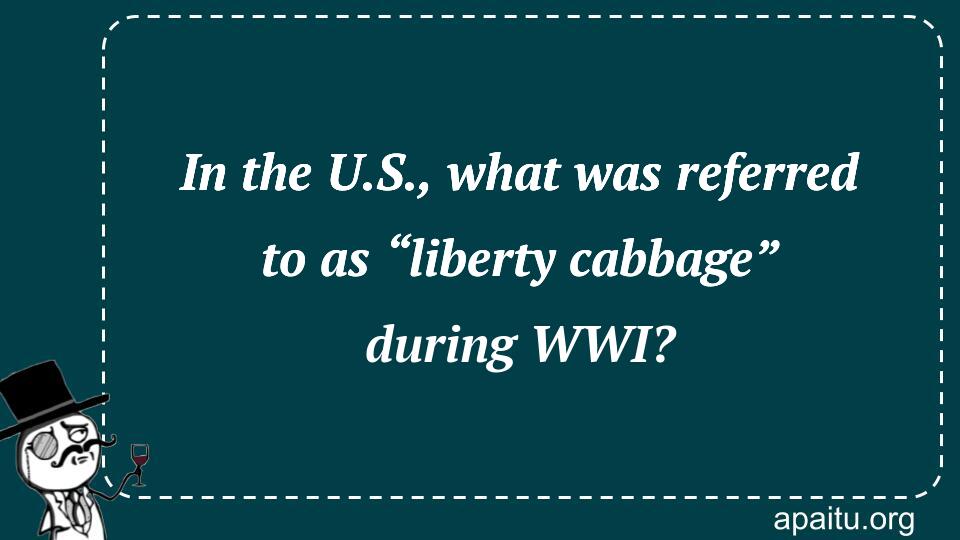 In the U.S., what was referred to as “liberty cabbage” during WWI?

apaitu.org